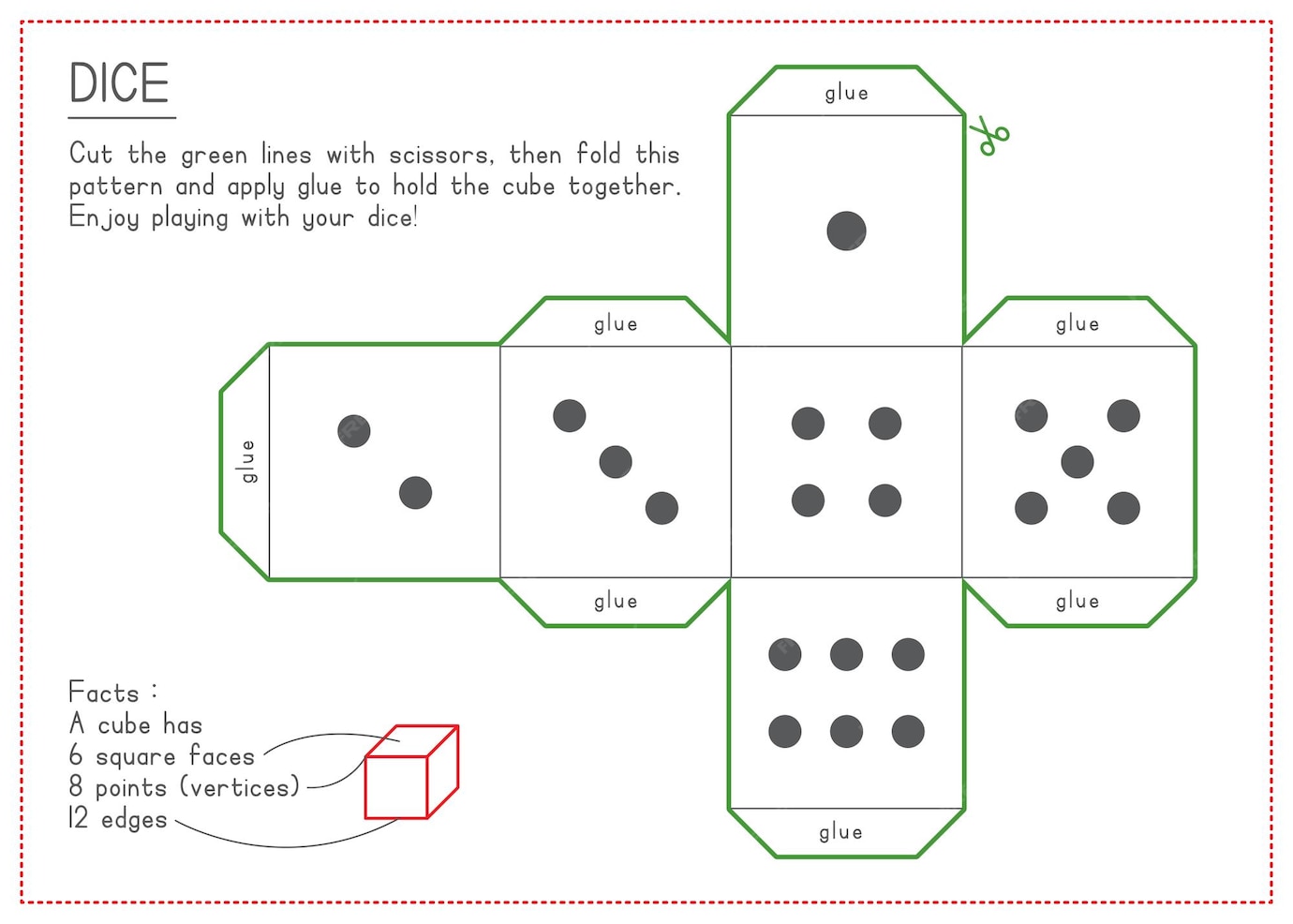 DICE

Cut the green lines with scissors, then fold this pattern and apply glue to hold the cube together. Enjoy playing with your dice!

glue

glue

glue

glue

glue

glue

glue

Facts :
A cube has
6 square faces
8 points (vertices)
12 edges